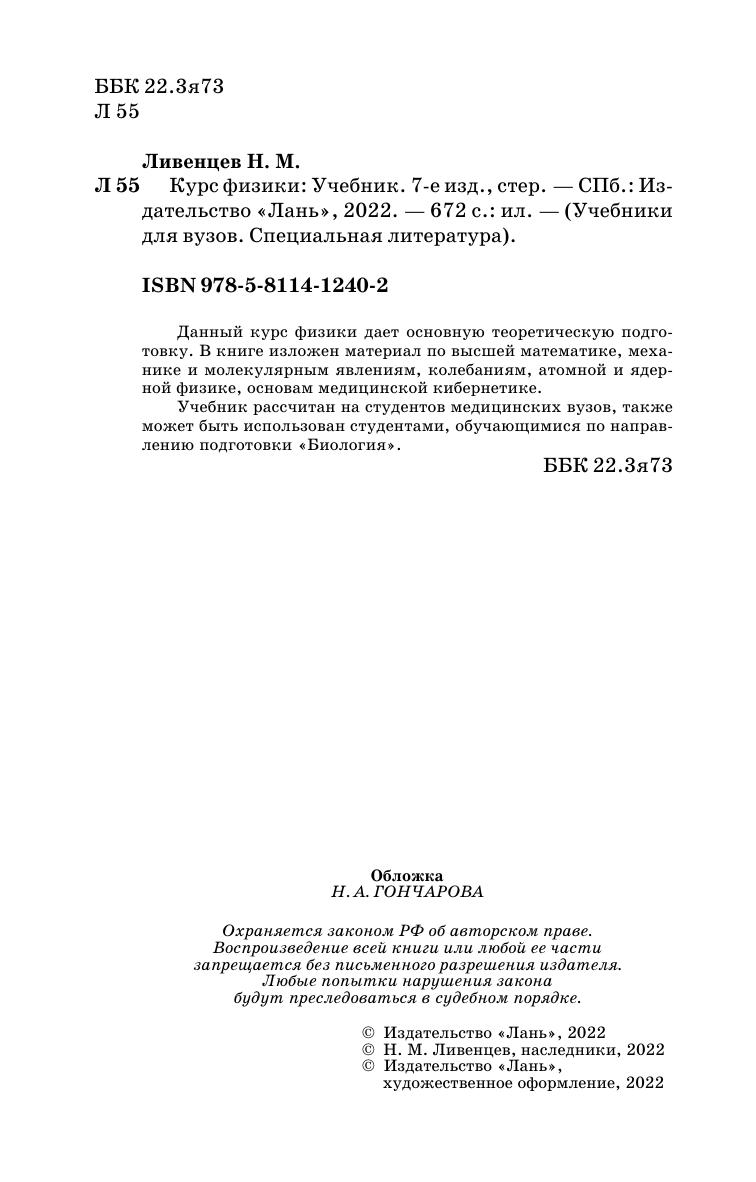 ББК 22.3я73
Л 55

Ливенцев Н. М.
Л 55 Курс физики: Учебник. 7-е изд., стер. — СПб.: Издательство «Лань», 2022. — 672 с.: ил. — (Учебники для вузов. Специальная литература).

ISBN 978-5-8114-1240-2

Данный курс физики дает основную теоретическую подготовку. В книге изложен материал по высшей математике, механике и молекулярным явлениям, колебаниям, атомной и ядерной физике, основам медицинской кибернетике.

Учебник рассчитан на студентов медицинских вузов, также может быть использован студентами, обучающимися по направлению подготовки «Биология».

ББК 22.3я73

Обложка
Н. А. ГОНЧАРОВА

Охраняется законом РФ об авторском праве. Воспроизведение всей книги или любой ее части запрещается без письменного разрешения издателя. Любые попытки нарушения закона будут преследоваться в судебном порядке.

© Издательство «Лань», 2022
© Н. М. Ливенцев, наследники, 2022
© Издательство «Лань», художественное оформление, 2022